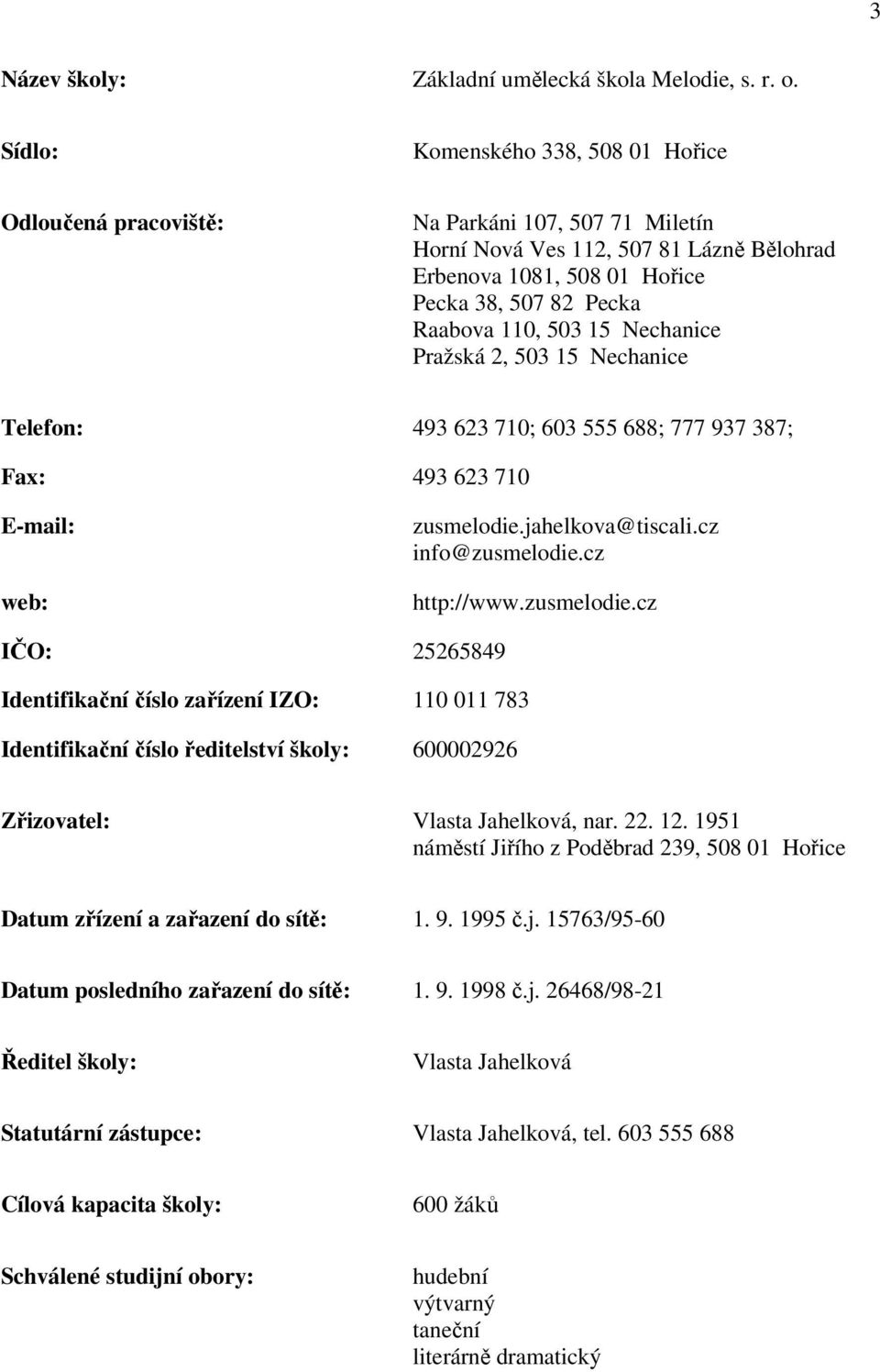 3

Název školy: Základní umělecká škola Melodie, s. r. o.

Sídlo: Komenského 338, 508 01 Hořice

Odloučená pracoviště: Na Parkáni 107, 507 71 Miletín
Horní Nová Ves 112, 507 81 Lázně Bělohrad
Erbenova 1081, 508 01 Hořice
Pecka 38, 507 82 Pecka
Raabova 110, 503 15 Nechanice
Pražská 2, 503 15 Nechanice

Telefon: 493 623 710; 603 555 688; 777 937 387;

Fax: 493 623 710

E-mail: zusmelodie.jahelkova@tiscali.cz
info@zusmelodie.cz

web: http://www.zusmelodie.cz

IČO: 25265849

Identifikační číslo zařízení IZO: 110 011 783

Identifikační číslo ředitelství školy: 600002926

Zřizovatel: Vlasta Jahelková, nar. 22. 12. 1951
náměstí Jiřího z Poděbrad 239, 508 01 Hořice

Datum zřízení a zařazení do sítě: 1. 9. 1995 č.j. 15763/95-60

Datum posledního zařazení do sítě: 1. 9. 1998 č.j. 26468/98-21

Ředitel školy: Vlasta Jahelková

Statutární zástupce: Vlasta Jahelková, tel. 603 555 688

Cílová kapacita školy: 600 žáků

Schválené studijní obory: hudební
výtvarný
taneční
literárně dramatický